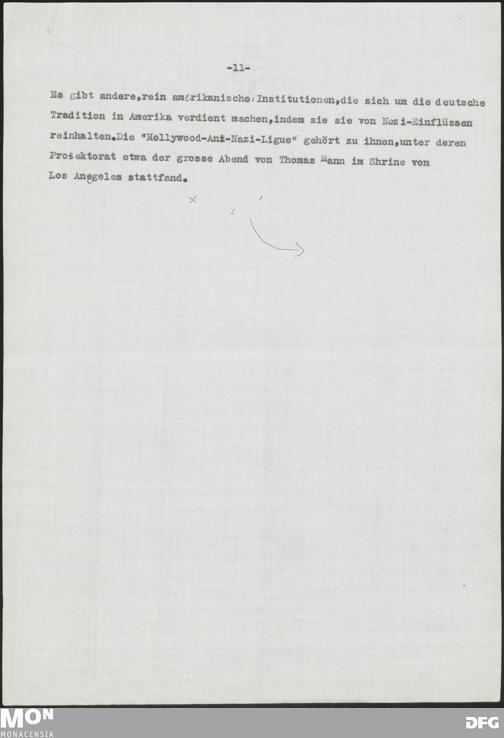 -11-

Es gibt andere,rein amerikanische Institutionen,die sich um die deutsche Tradition in Amerika verdient machen,indem sie sie von Nazi-Einflüssen reinhalten.Die "Hollywood-Ani-Nazi-Ligue" gehört zu ihnen,unter deren Protektorat etwa der grosse Abend von Thomas Mann im Shrine von Los Angeles stattfand.

MON
MONACENSIA

DFG